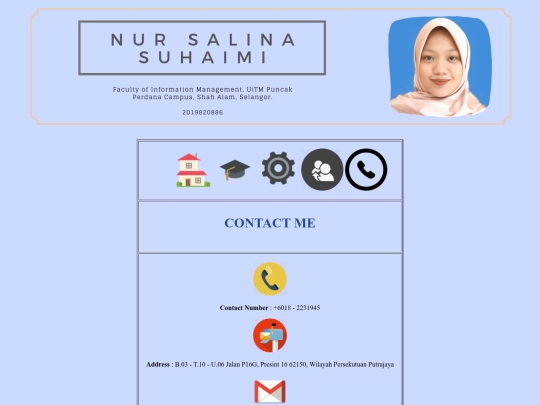 NUR SALINA SUHAIMI

Faculty of Information Management, UiTM Puncak Perdana Campus, Shah Alam, Selangor.

2019820886

CONTACT ME

Contact Number : +6018 - 2231945

Address : B.03 - T.10 - U.06 Jalan P16G, Presint 16 62150, Wilayah Persekutuan Putrajaya